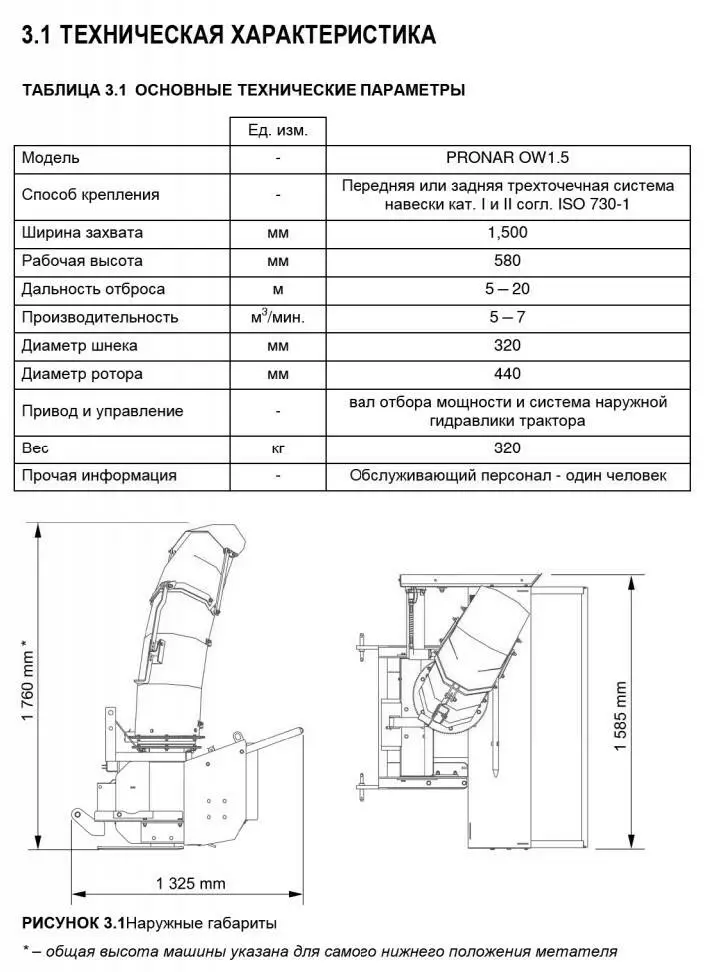 3.1 ТЕХНИЧЕСКАЯ ХАРАКТЕРИСТИКА

ТАБЛИЦА 3.1 ОСНОВНЫЕ ТЕХНИЧЕСКИЕ ПАРАМЕТРЫ

| | Ед. изм. | |
|---|---|---|
| Модель | - | PRONAR OW1.5 |
| Способ крепления | - | Передняя или задняя трехточечная система навески кат. I и II согл. ISO 730-1 |
| Ширина захвата | мм | 1,500 |
| Рабочая высота | мм | 580 |
| Дальность отброса | м | 5 – 20 |
| Производительность | $м^3$/мин. | 5 – 7 |
| Диаметр шнека | мм | 320 |
| Диаметр ротора | мм | 440 |
| Привод и управление | - | вал отбора мощности и система наружной гидравлики трактора |
| Вес | кг | 320 |
| Прочая информация | - | Обслуживающий персонал - один человек |

1 760 mm *

1 325 mm

1 585 mm

РИСУНОК 3.1 Наружные габариты

* – общая высота машины указана для самого нижнего положения метателя